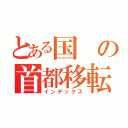 とある国の首都移転
インデックス